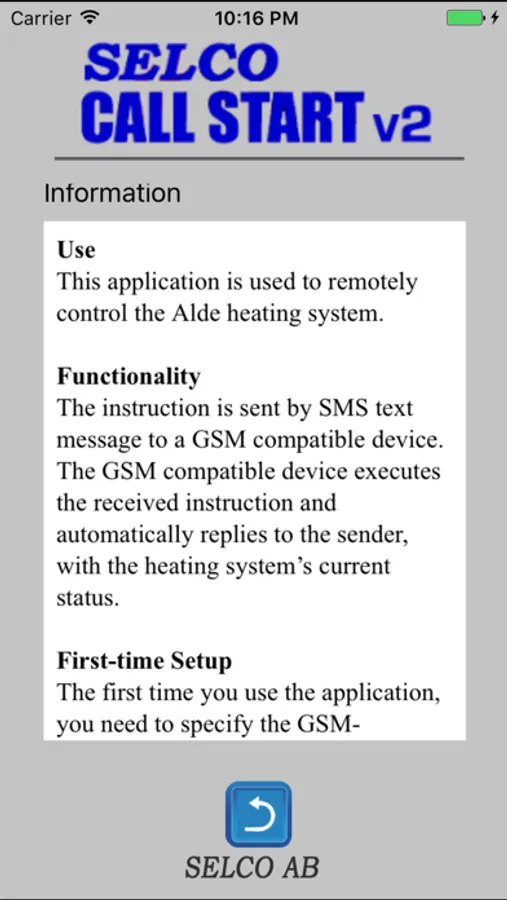 Carrier 10:16 PM

SELCO
CALL START v2

Information

Use
This application is used to remotely control the Alde heating system.

Functionality
The instruction is sent by SMS text message to a GSM compatible device. The GSM compatible device executes the received instruction and automatically replies to the sender, with the heating system's current status.

First-time Setup
The first time you use the application, you need to specify the GSM-

SELCO AB